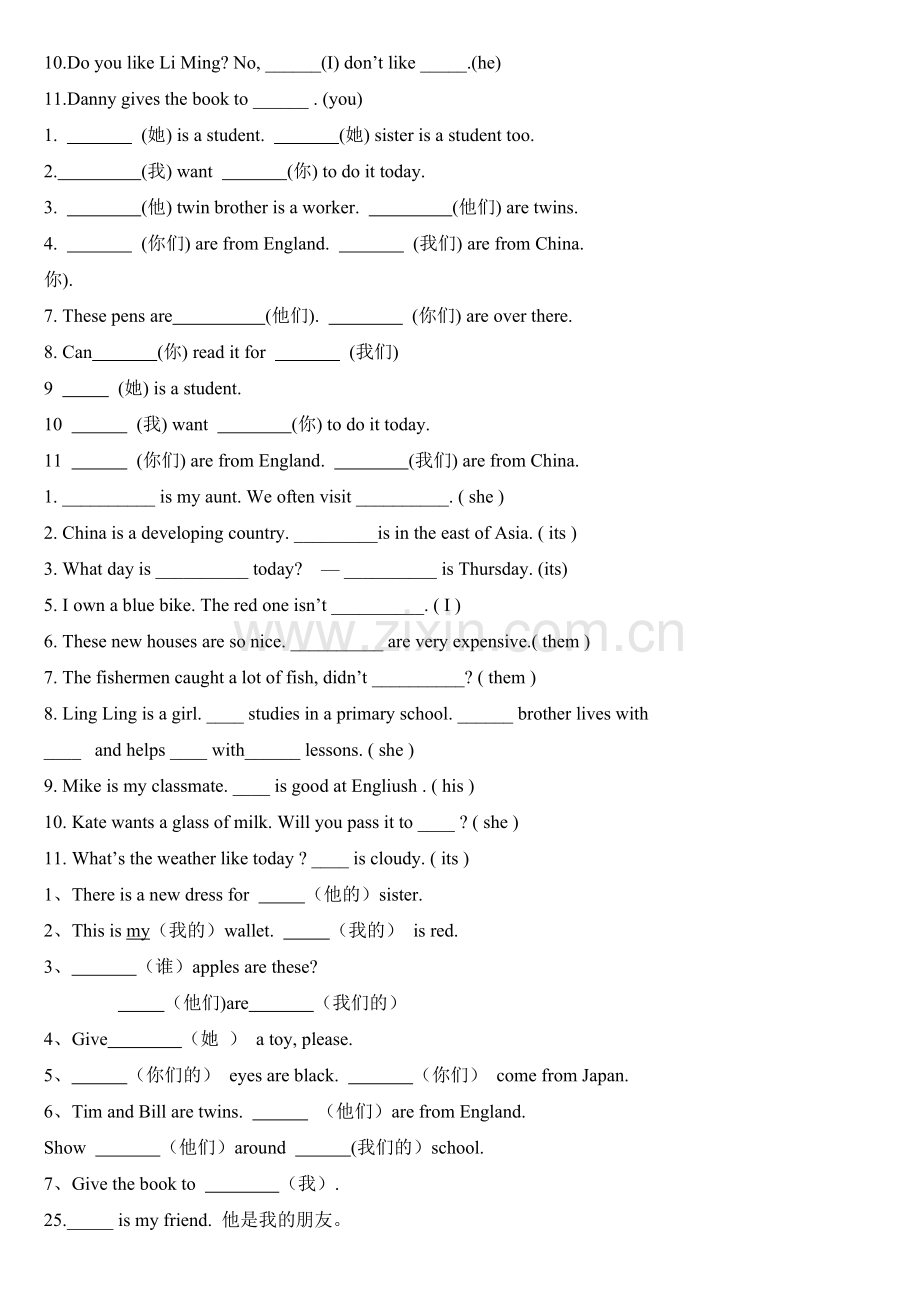 10.Do you like Li Ming? No, ____(I) don't like ____.(he)

11.Danny gives the book to ____ . (you)

1. ____ (她) is a student. ____(她) sister is a student too.

2.____(我) want ____(你) to do it today.

3. ____(他) twin brother is a worker. ____(他们) are twins.

4. ____ (你们) are from England. ____ (我们) are from China.

你).

7. These pens are____(他们). ____ (你们) are over there.

8. Can____(你) read it for ____ (我们)

9 ____ (她) is a student.

10 ____ (我) want ____(你) to do it today.

11 ____ (你们) are from England. ____(我们) are from China.

1. ____ is my aunt. We often visit ____. ( she )

2. China is a developing country. ____is in the east of Asia. ( its )

3. What day is ____ today? — ____ is Thursday. (its)

5. I own a blue bike. The red one isn't ____. ( I )

6. These new houses are so nice. ____ are very expensive.( them )

7. The fishermen caught a lot of fish, didn't ____? ( them )

8. Ling Ling is a girl. ____ studies in a primary school. ____ brother lives with ____ and helps ____ with____ lessons. ( she )

9. Mike is my classmate. ____ is good at Engliush . ( his )

10. Kate wants a glass of milk. Will you pass it to ____ ? ( she )

11. What's the weather like today ? ____ is cloudy. ( its )

1、There is a new dress for ____（他的）sister.

2、This is my（我的）wallet. ____（我的） is red.

3、____（谁）apples are these?

____（他们)are____（我们的）

4、Give____（她 ） a toy, please.

5、____（你们的） eyes are black. ____（你们） come from Japan.

6、Tim and Bill are twins. ____ （他们）are from England.

Show ____（他们）around ____(我们的）school.

7、Give the book to ____（我）.

25.____ is my friend. 他是我的朋友。

www.zixin.com.cn